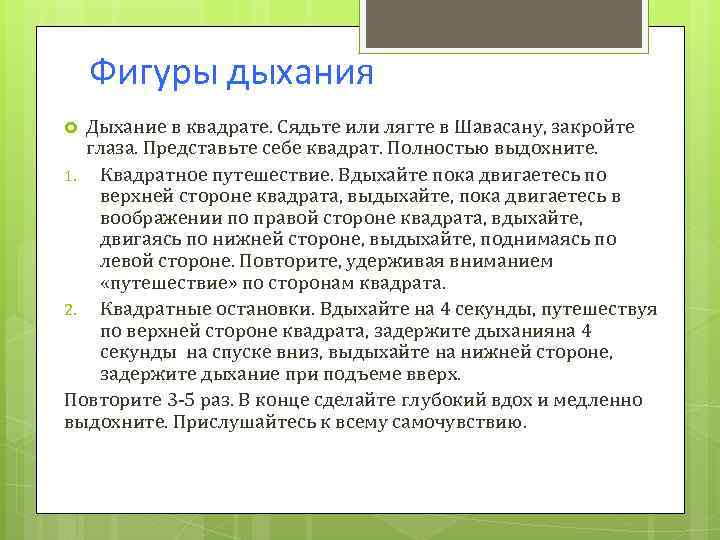 Фигуры дыхания

Дыхание в квадрате. Сядьте или лягте в Шавасану, закройте глаза. Представьте себе квадрат. Полностью выдохните.

1. Квадратное путешествие. Вдыхайте пока двигаетесь по верхней стороне квадрата, выдыхайте, пока двигаетесь в воображении по правой стороне квадрата, вдыхайте, двигаясь по нижней стороне, выдыхайте, поднимаясь по левой стороне. Повторите, удерживая вниманием «путешествие» по сторонам квадрата.

2. Квадратные остановки. Вдыхайте на 4 секунды, путешествуя по верхней стороне квадрата, задержите дыханияна 4 секунды на спуске вниз, выдыхайте на нижней стороне, задержите дыхание при подъеме вверх.

Повторите 3-5 раз. В конце сделайте глубокий вдох и медленно выдохните. Прислушайтесь к всему самочувствию.